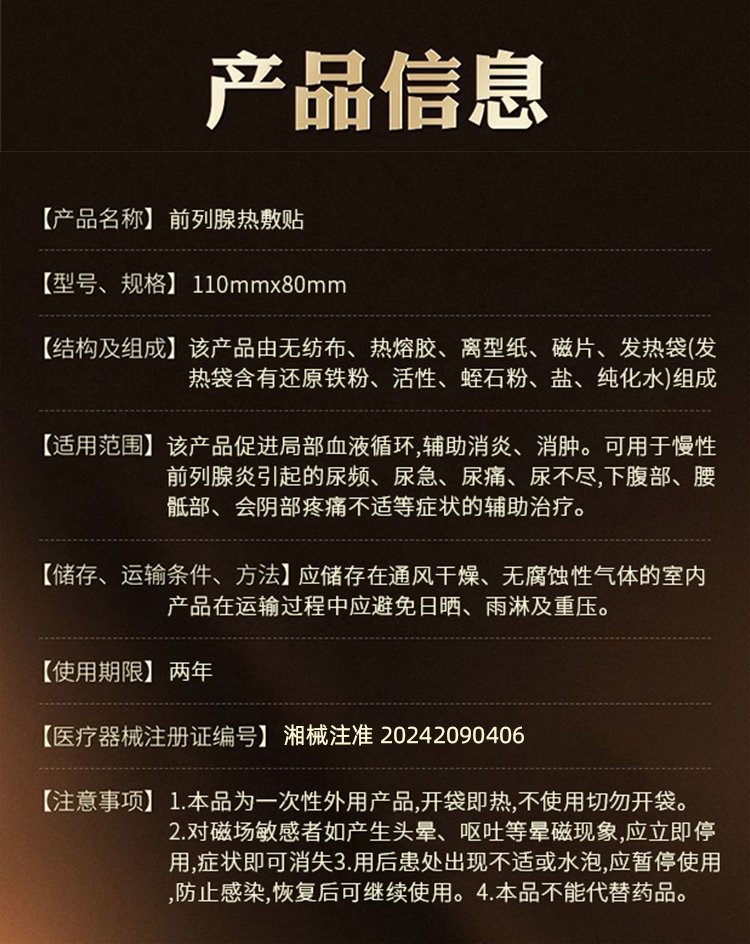 产品信息

【产品名称】前列腺热敷贴

【型号、规格】110mmx80mm

【结构及组成】该产品由无纺布、热熔胶、离型纸、磁片、发热袋(发热袋含有还原铁粉、活性、蛭石粉、盐、纯化水)组成

【适用范围】该产品促进局部血液循环,辅助消炎、消肿。可用于慢性前列腺炎引起的尿频、尿急、尿痛、尿不尽,下腹部、腰骶部、会阴部疼痛不适等症状的辅助治疗。

【储存、运输条件、方法】应储存在通风干燥、无腐蚀性气体的室内产品在运输过程中应避免日晒、雨淋及重压。

【使用期限】两年

【医疗器械注册证编号】湘械注准 20242090406

【注意事项】1.本品为一次性外用产品,开袋即热,不使用切勿开袋。2.对磁场敏感者如产生头晕、呕吐等晕磁现象,应立即停用,症状即可消失3.用后患处出现不适或水泡,应暂停使用,防止感染,恢复后可继续使用。4.本品不能代替药品。